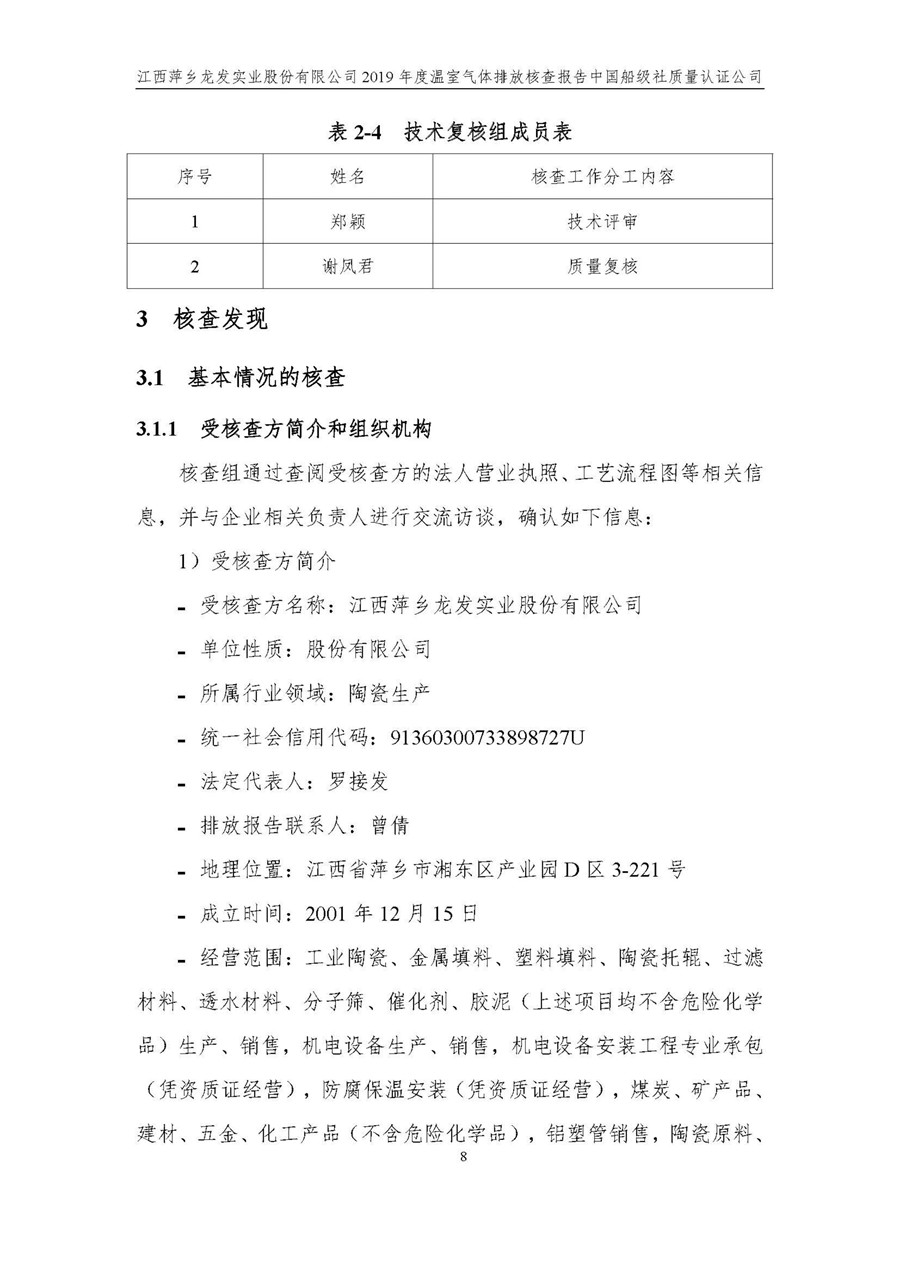 江西萍乡龙发实业股份有限公司 2019 年度温室气体排放核查报告中国船级社质量认证公司

表 2-4　技术复核组成员表

| 序号 | 姓名 | 核查工作分工内容 |
|---|---|---|
| 1 | 郑颖 | 技术评审 |
| 2 | 谢凤君 | 质量复核 |

3　核查发现

3.1　基本情况的核查

3.1.1　受核查方简介和组织机构

核查组通过查阅受核查方的法人营业执照、工艺流程图等相关信息，并与企业相关负责人进行交流访谈，确认如下信息：

1）受核查方简介

- 受核查方名称：江西萍乡龙发实业股份有限公司

- 单位性质：股份有限公司

- 所属行业领域：陶瓷生产

- 统一社会信用代码：91360300733898727U

- 法定代表人：罗接发

- 排放报告联系人：曾倩

- 地理位置：江西省萍乡市湘东区产业园 D 区 3-221 号

- 成立时间：2001 年 12 月 15 日

- 经营范围：工业陶瓷、金属填料、塑料填料、陶瓷托辊、过滤材料、透水材料、分子筛、催化剂、胶泥（上述项目均不含危险化学品）生产、销售，机电设备生产、销售，机电设备安装工程专业承包（凭资质证经营），防腐保温安装（凭资质证经营），煤炭、矿产品、建材、五金、化工产品（不含危险化学品），铝塑管销售，陶瓷原料、

8